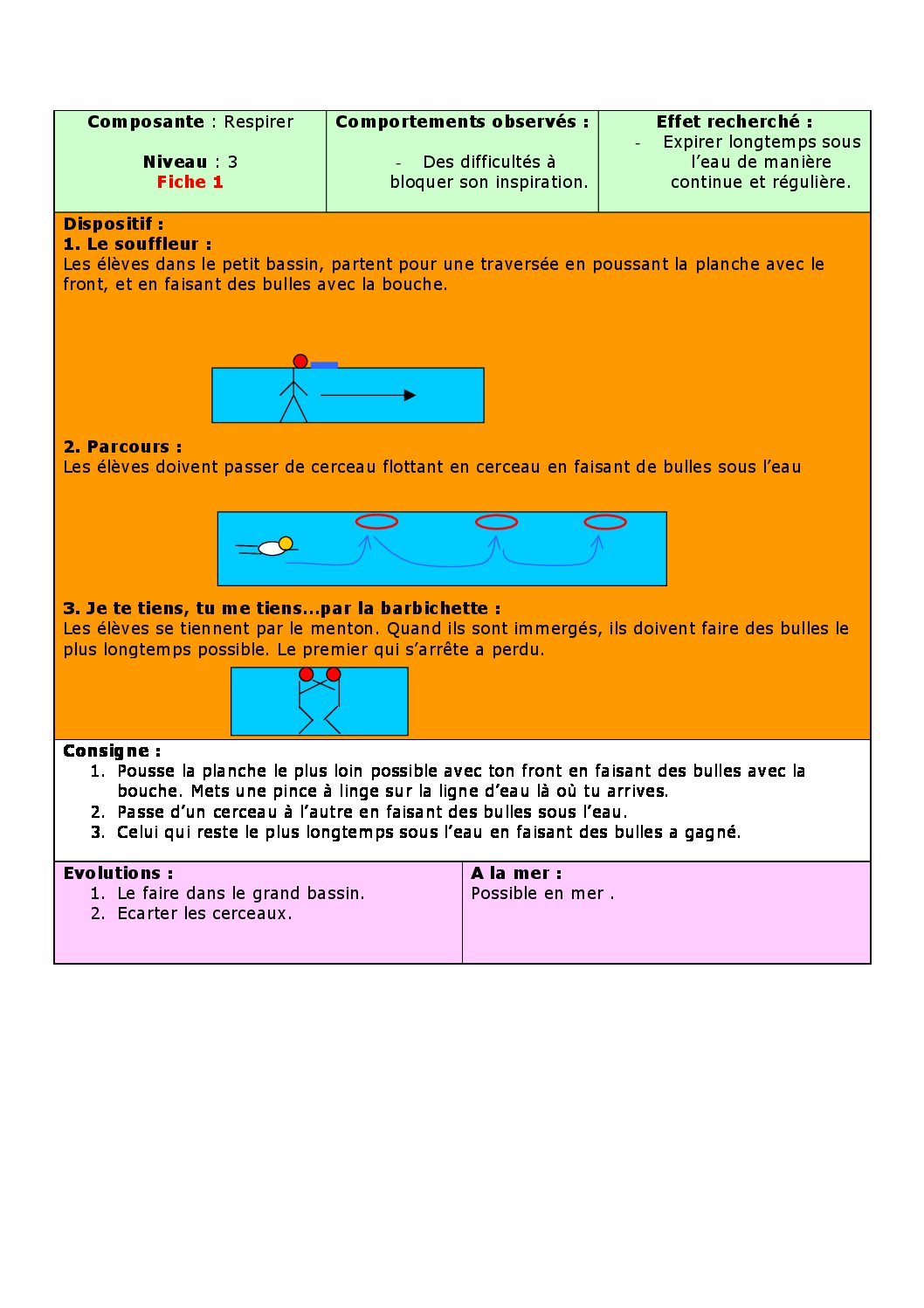 Composante : Respirer

Niveau : 3
Fiche 1

Comportements observés :

- Des difficultés à bloquer son inspiration.

Effet recherché :
- Expirer longtemps sous l'eau de manière continue et régulière.

Dispositif :
1. Le souffleur :
Les élèves dans le petit bassin, partent pour une traversée en poussant la planche avec le front, et en faisant des bulles avec la bouche.

2. Parcours :
Les élèves doivent passer de cerceau flottant en cerceau en faisant de bulles sous l'eau

3. Je te tiens, tu me tiens...par la barbichette :
Les élèves se tiennent par le menton. Quand ils sont immergés, ils doivent faire des bulles le plus longtemps possible. Le premier qui s'arrête a perdu.

Consigne :
1. Pousse la planche le plus loin possible avec ton front en faisant des bulles avec la bouche. Mets une pince à linge sur la ligne d'eau là où tu arrives.
2. Passe d'un cerceau à l'autre en faisant des bulles sous l'eau.
3. Celui qui reste le plus longtemps sous l'eau en faisant des bulles a gagné.

Evolutions :
1. Le faire dans le grand bassin.
2. Ecarter les cerceaux.

A la mer :
Possible en mer .